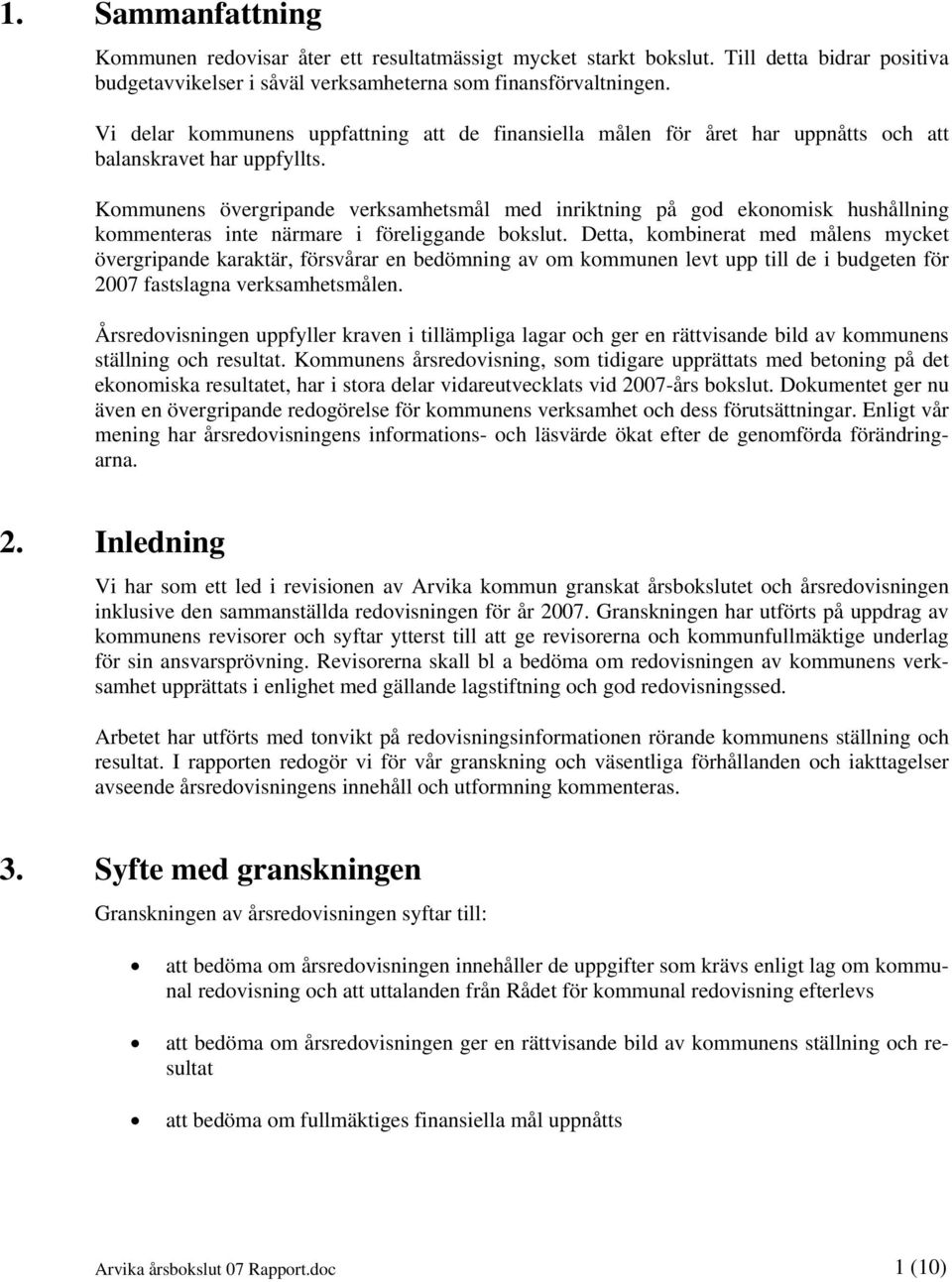 1. Sammanfattning

Kommunen redovisar åter ett resultatmässigt mycket starkt bokslut. Till detta bidrar positiva budgetavvikelser i såväl verksamheterna som finansförvaltningen.

Vi delar kommunens uppfattning att de finansiella målen för året har uppnåtts och att balanskravet har uppfyllts.

Kommunens övergripande verksamhetsmål med inriktning på god ekonomisk hushållning kommenteras inte närmare i föreliggande bokslut. Detta, kombinerat med målens mycket övergripande karaktär, försvårar en bedömning av om kommunen levt upp till de i budgeten för 2007 fastslagna verksamhetsmålen.

Årsredovisningen uppfyller kraven i tillämpliga lagar och ger en rättvisande bild av kommunens ställning och resultat. Kommunens årsredovisning, som tidigare upprättats med betoning på det ekonomiska resultatet, har i stora delar vidareutvecklats vid 2007-års bokslut. Dokumentet ger nu även en övergripande redogörelse för kommunens verksamhet och dess förutsättningar. Enligt vår mening har årsredovisningens informations- och läsvärde ökat efter de genomförda förändringarna.

2. Inledning

Vi har som ett led i revisionen av Arvika kommun granskat årsbokslutet och årsredovisningen inklusive den sammanställda redovisningen för år 2007. Granskningen har utförts på uppdrag av kommunens revisorer och syftar ytterst till att ge revisorerna och kommunfullmäktige underlag för sin ansvarsprövning. Revisorerna skall bl a bedöma om redovisningen av kommunens verksamhet upprättats i enlighet med gällande lagstiftning och god redovisningssed.

Arbetet har utförts med tonvikt på redovisningsinformationen rörande kommunens ställning och resultat. I rapporten redogör vi för vår granskning och väsentliga förhållanden och iakttagelser avseende årsredovisningens innehåll och utformning kommenteras.

3. Syfte med granskningen

Granskningen av årsredovisningen syftar till:

• att bedöma om årsredovisningen innehåller de uppgifter som krävs enligt lag om kommunal redovisning och att uttalanden från Rådet för kommunal redovisning efterlevs

• att bedöma om årsredovisningen ger en rättvisande bild av kommunens ställning och resultat

• att bedöma om fullmäktiges finansiella mål uppnåtts

Arvika årsbokslut 07 Rapport.doc 1 (10)